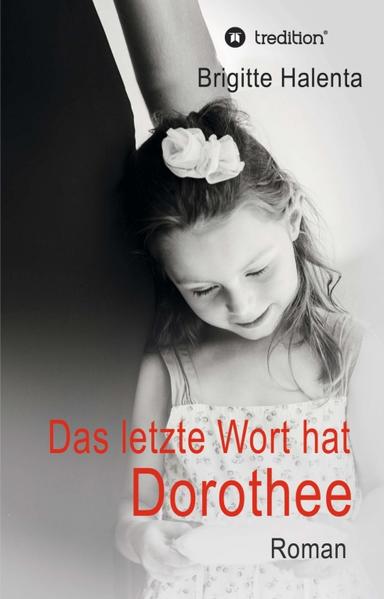 tredition®

Brigitte Halenta

Das letzte Wort hat
Dorothee

Roman